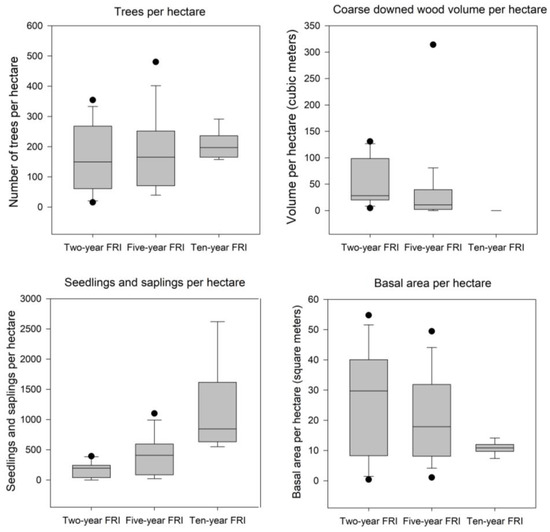 Trees per hectare

Number of trees per hectare

600
500
400
300
200
100
0

Two-year FRI Five-year FRI Ten-year FRI

Coarse downed wood volume per hectare

Volume per hectare (cubic meters)

350
300
250
200
150
100
50
0

Two-year FRI Five-year FRI Ten-year FRI

Seedlings and saplings per hectare

Seedlings and saplings per hectare

3000
2500
2000
1500
1000
500
0

Two-year FRI Five-year FRI Ten-year FRI

Basal area per hectare

Basal area per hectare (square meters)

60
50
40
30
20
10
0

Two-year FRI Five-year FRI Ten-year FRI